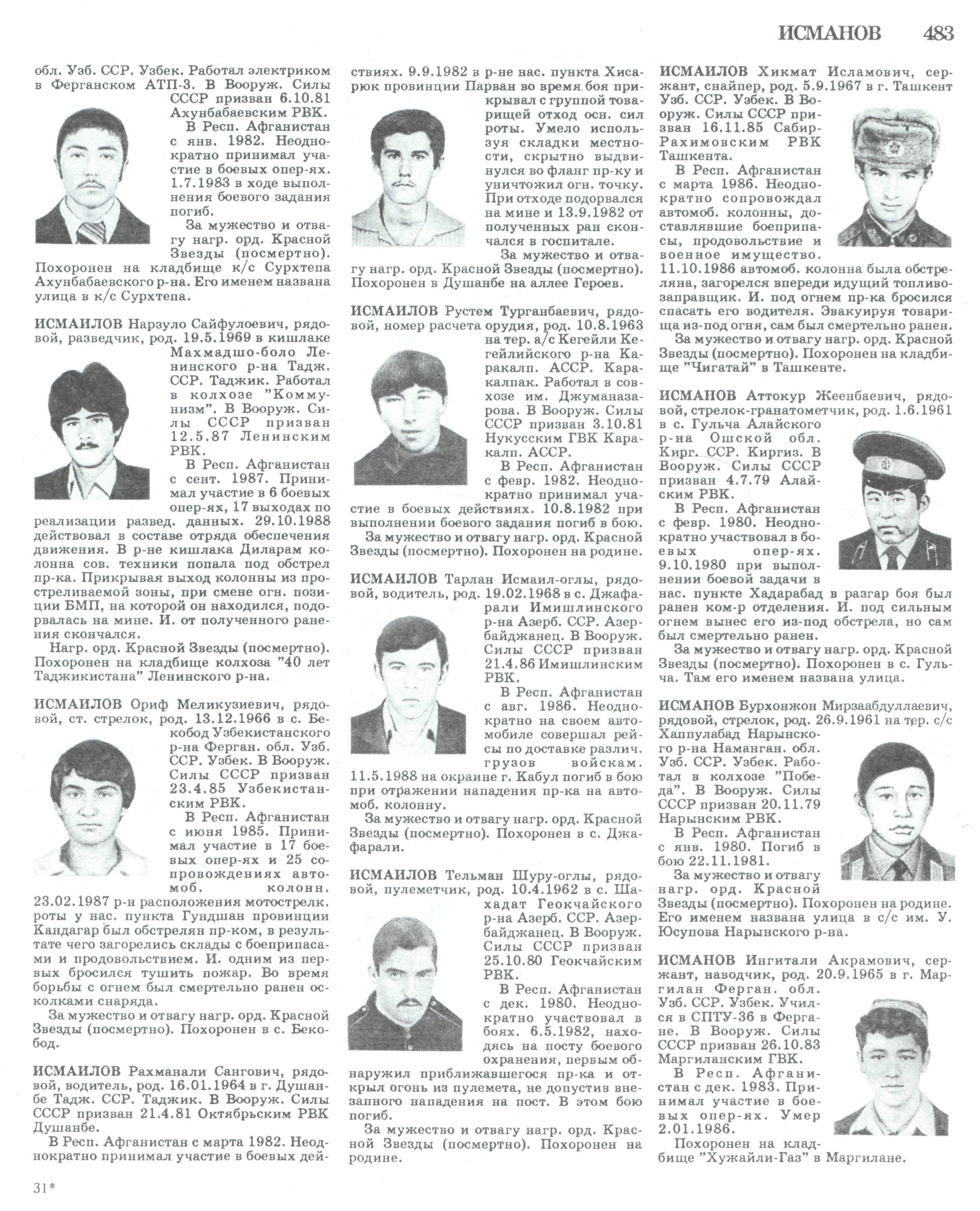 ИСМАНОВ 483

обл. Узб. ССР. Узбек. Работал электриком в Ферганском АТП-3. В Вооруж. Силы СССР призван 6.10.81 Ахунбабаевским РВК.

В Респ. Афганистан с янв. 1982. Неоднократно принимал участие в боевых опер-ях. 1.7.1983 в ходе выполнения боевого задания погиб.

За мужество и отвагу нагр. орд. Красной Звезды (посмертно). Похоронен на кладбище к/с Сурхтепа Ахунбабаевского р-на. Его именем названа улица в к/с Сурхтепа.

ИСМАИЛОВ Нарзуло Сайфулоевич, рядовой, разведчик, род. 19.5.1969 в кишлаке Махмадшо-боло Ленинского р-на Тадж. ССР. Таджик. Работал в колхозе "Коммунизм". В Вооруж. Силы СССР призван 12.5.87 Ленинским РВК.

В Респ. Афганистан с сент. 1987. Принимал участие в 6 боевых опер-ях, 17 выходах по реализации развед. данных. 29.10.1988 действовал в составе отряда обеспечения движения. В р-не кишлака Диларам колонна сов. техники попала под обстрел пр-ка. Прикрывая выход колонны из простреливаемой зоны, при смене огн. позиции БМП, на которой он находился, подорвалась на мине. И. от полученного ранения скончался.

Нагр. орд. Красной Звезды (посмертно). Похоронен на кладбище колхоза "40 лет Таджикистана" Ленинского р-на.

ИСМАИЛОВ Ориф Меликузиевич, рядовой, ст. стрелок, род. 13.12.1966 в с. Бекобод Узбекистанского р-на Ферган. обл. Узб. ССР. Узбек. В Вооруж. Силы СССР призван 23.4.85 Узбекистанским РВК.

В Респ. Афганистан с июня 1985. Принимал участие в 17 боевых опер-ях и 25 сопровождениях автомоб. колонн. 23.02.1987 р-н расположения мотострелк. роты у нас. пункта Гундшан провинции Кандагар был обстрелян пр-ком, в результате чего загорелись склады с боеприпасами и продовольствием. И. одним из первых бросился тушить пожар. Во время борьбы с огнем был смертельно ранен осколками снаряда.

За мужество и отвагу нагр. орд. Красной Звезды (посмертно). Похоронен в с. Бекобод.

ИСМАИЛОВ Рахманали Сангович, рядовой, водитель, род. 16.01.1964 в г. Душанбе Тадж. ССР. Таджик. В Вооруж. Силы СССР призван 21.4.81 Октябрьским РВК Душанбе.

В Респ. Афганистан с марта 1982. Неоднократно принимал участие в боевых действиях. 9.9.1982 в р-не нас. пункта Хисарюк провинции Парван во время боя прикрывал с группой товарищей отход осн. сил роты. Умело используя складки местности, скрытно выдвинулся во фланг пр-ку и уничтожил огн. точку. При отходе подорвался на мине и 13.9.1982 от полученных ран скончался в госпитале.

За мужество и отвагу нагр. орд. Красной Звезды (посмертно). Похоронен в Душанбе на аллее Героев.

ИСМАИЛОВ Рустем Турганбаевич, рядовой, номер расчета орудия, род. 10.8.1963 на тер. а/с Кегейли Кегейлийского р-на Каракалп. АССР. Каракалпак. Работал в совхозе им. Джуманазарова. В Вооруж. Силы СССР призван 3.10.81 Нукусским ГВК Каракалп. АССР.

В Респ. Афганистан с февр. 1982. Неоднократно принимал участие в боевых действиях. 10.8.1982 при выполнении боевого задания погиб в бою.

За мужество и отвагу нагр. орд. Красной Звезды (посмертно). Похоронен на родине.

ИСМАИЛОВ Тарлан Исмаил-оглы, рядовой, водитель, род. 19.02.1968 в с. Джафарали Имишлинского р-на Азерб. ССР. Азербайджанец. В Вооруж. Силы СССР призван 21.4.86 Имишлинским РВК.

В Респ. Афганистан с авг. 1986. Неоднократно на своем автомобиле совершал рейсы по доставке различ. грузов войскам. 11.5.1988 на окраине г. Кабул погиб в бою при отражении нападения пр-ка на автомоб. колонну.

За мужество и отвагу нагр. орд. Красной Звезды (посмертно). Похоронен в с. Джафарали.

ИСМАИЛОВ Тельман Шуру-оглы, рядовой, пулеметчик, род. 10.4.1962 в с. Шахадат Геокчайского р-на Азерб. ССР. Азербайджанец. В Вооруж. Силы СССР призван 25.10.80 Геокчайским РВК.

В Респ. Афганистан с дек. 1980. Неоднократно участвовал в боях. 6.5.1982, находясь на посту боевого охранения, первым обнаружил приближавшегося пр-ка и открыл огонь из пулемета, не допустив внезапного нападения на пост. В этом бою погиб.

За мужество и отвагу нагр. орд. Красной Звезды (посмертно). Похоронен на родине.

ИСМАИЛОВ Хикмат Исламович, сержант, снайпер, род. 5.9.1967 в г. Ташкент Узб. ССР. Узбек. В Вооруж. Силы СССР призван 16.11.85 Сабир-Рахимовским РВК Ташкента.

В Респ. Афганистан с марта 1986. Неоднократно сопровождал автомоб. колонны, доставлявшие боеприпасы, продовольствие и военное имущество. 11.10.1986 автомоб. колонна была обстреляна, загорелся впереди идущий топливозаправщик. И. под огнем пр-ка бросился спасать его водителя. Эвакуируя товарища из-под огня, сам был смертельно ранен.

За мужество и отвагу нагр. орд. Красной Звезды (посмертно). Похоронен на кладбище "Чигатай" в Ташкенте.

ИСМАНОВ Аттокур Жеенбаевич, рядовой, стрелок-гранатометчик, род. 1.6.1961 в с. Гульча Алайского р-на Ошской обл. Кирг. ССР. Киргиз. В Вооруж. Силы СССР призван 4.7.79 Алайским РВК.

В Респ. Афганистан с февр. 1980. Неоднократно участвовал в боевых опер-ях. 9.10.1980 при выполнении боевой задачи в нас. пункте Хадарабад в разгар боя был ранен ком-р отделения. И. под сильным огнем вынес его из-под обстрела, но сам был смертельно ранен.

За мужество и отвагу нагр. орд. Красной Звезды (посмертно). Похоронен в с. Гульча. Там его именем названа улица.

ИСМАНОВ Бурхонжон Мирзаабдуллаевич, рядовой, стрелок, род. 26.9.1961 на тер. с/с Хаппулабад Нарынского р-на Наманган. обл. Узб. ССР. Узбек. Работал в колхозе "Победа". В Вооруж. Силы СССР призван 20.11.79 Нарынским РВК.

В Респ. Афганистан с янв. 1980. Погиб в бою 22.11.1981.

За мужество и отвагу нагр. орд. Красной Звезды (посмертно). Похоронен на родине. Его именем названа улица в с/с им. У. Юсупова Нарынского р-на.

ИСМАНОВ Ингитали Акрамович, сержант, наводчик, род. 20.9.1965 в г. Маргилан Ферган. обл. Узб. ССР. Узбек. Учился в СПТУ-36 в Фергане. В Вооруж. Силы СССР призван 26.10.83 Маргиланским ГВК.

В Респ. Афганистан с дек. 1983. Принимал участие в боевых опер-ях. Умер 2.01.1986.

Похоронен на кладбище "Хужайли-Газ" в Маргилане.

31*